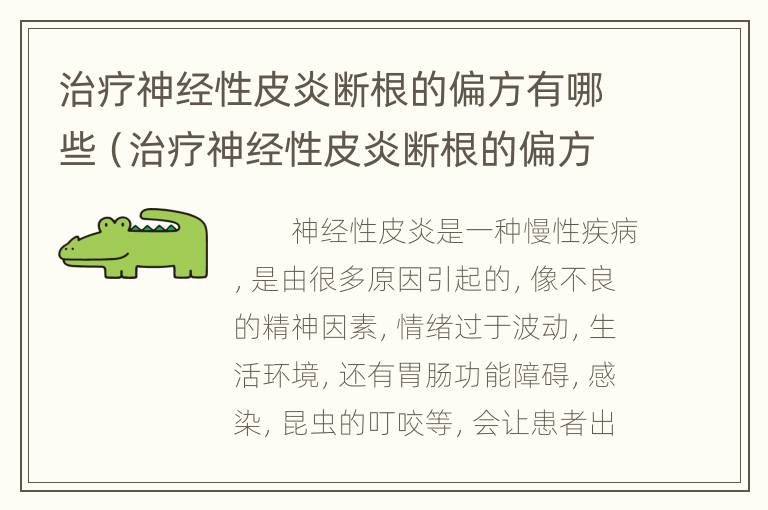 治疗神经性皮炎断根的偏方有哪些（治疗神经性皮炎断根的偏方

神经性皮炎是一种慢性疾病，是由很多原因引起的，像不良的精神因素，情绪过于波动，生活环境，还有胃肠功能障碍，感染，昆虫的叮咬等，会让患者出